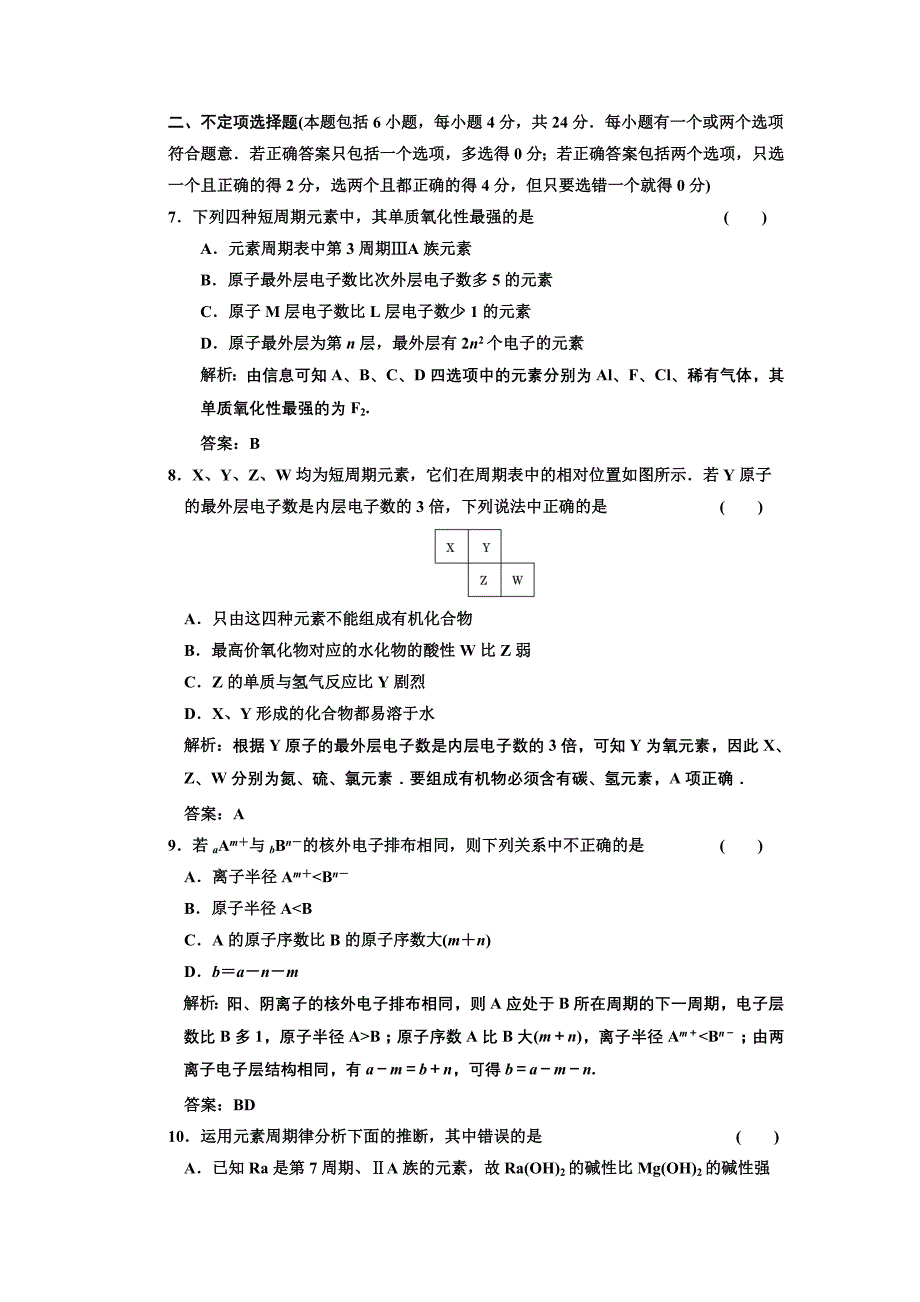 二、不定项选择题(本题包括 6 小题，每小题 4 分，共 24 分．每小题有一个或两个选项符合题意．若正确答案只包括一个选项，多选得 0 分；若正确答案包括两个选项，只选一个且正确的得 2 分，选两个且都正确的得 4 分，但只要选错一个就得 0 分)

7．下列四种短周期元素中，其单质氧化性最强的是　　(　　)

A．元素周期表中第 3 周期ⅢA 族元素

B．原子最外层电子数比次外层电子数多 5 的元素

C．原子 M 层电子数比 L 层电子数少 1 的元素

D．原子最外层为第 $n$ 层，最外层有 $2n^2$ 个电子的元素

解析：由信息可知 A、B、C、D 四选项中的元素分别为 Al、F、Cl、稀有气体，其单质氧化性最强的为 $F_2$.

答案：B

8．X、Y、Z、W 均为短周期元素，它们在周期表中的相对位置如图所示．若 Y 原子的最外层电子数是内层电子数的 3 倍，下列说法中正确的是　　(　　)

| X | Y |  |
|---|---|---|
|  | Z | W |

A．只由这四种元素不能组成有机化合物

B．最高价氧化物对应的水化物的酸性 W 比 Z 弱

C．Z 的单质与氢气反应比 Y 剧烈

D．X、Y 形成的化合物都易溶于水

解析：根据 Y 原子的最外层电子数是内层电子数的 3 倍，可知 Y 为氧元素，因此 X、Z、W 分别为氮、硫、氯元素．要组成有机物必须含有碳、氢元素，A 项正确．

答案：A

9．若 $_aA^{m+}$与 $_bB^{n-}$的核外电子排布相同，则下列关系中不正确的是　　(　　)

A．离子半径 $A^{m+}<B^{n-}$

B．原子半径 A<B

C．A 的原子序数比 B 的原子序数大$(m+n)$

D．$b=a-n-m$

解析：阳、阴离子的核外电子排布相同，则 A 应处于 B 所在周期的下一周期，电子层数比 B 多 1，原子半径 A>B；原子序数 A 比 B 大$(m+n)$，离子半径 $A^{m+}<B^{n-}$；由两离子电子层结构相同，有 $a-m=b+n$，可得 $b=a-m-n$.

答案：BD

10．运用元素周期律分析下面的推断，其中错误的是　　(　　)

A．已知 Ra 是第 7 周期、ⅡA 族的元素，故 $Ra(OH)_2$ 的碱性比 $Mg(OH)_2$ 的碱性强